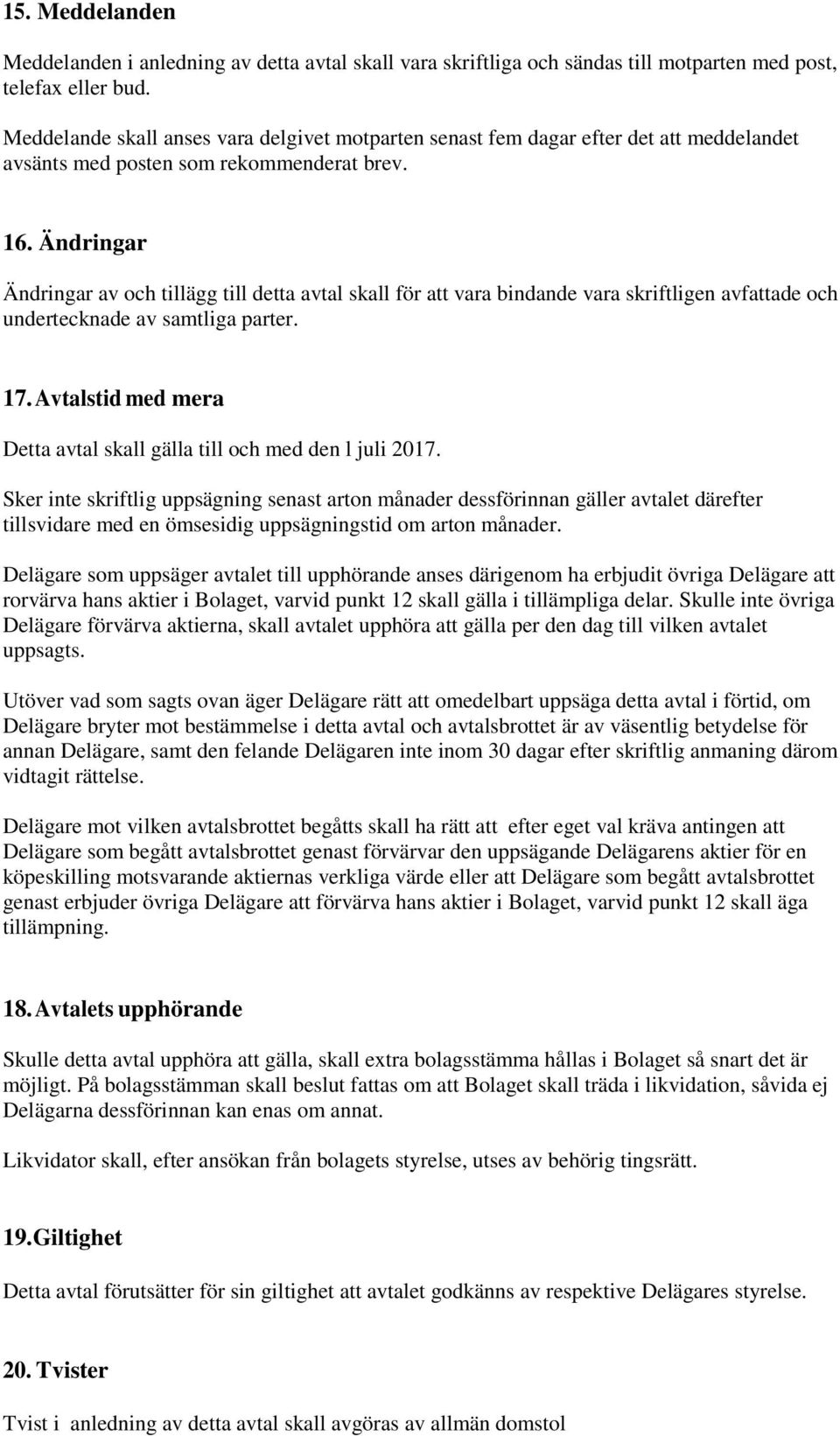 15. Meddelanden

Meddelanden i anledning av detta avtal skall vara skriftliga och sändas till motparten med post, telefax eller bud.

Meddelande skall anses vara delgivet motparten senast fem dagar efter det att meddelandet avsänts med posten som rekommenderat brev.

16. Ändringar

Ändringar av och tillägg till detta avtal skall för att vara bindande vara skriftligen avfattade och undertecknade av samtliga parter.

17. Avtalstid med mera

Detta avtal skall gälla till och med den l juli 2017.

Sker inte skriftlig uppsägning senast arton månader dessförinnan gäller avtalet därefter tillsvidare med en ömsesidig uppsägningstid om arton månader.

Delägare som uppsäger avtalet till upphörande anses därigenom ha erbjudit övriga Delägare att rorvärva hans aktier i Bolaget, varvid punkt 12 skall gälla i tillämpliga delar. Skulle inte övriga Delägare förvärva aktierna, skall avtalet upphöra att gälla per den dag till vilken avtalet uppsagts.

Utöver vad som sagts ovan äger Delägare rätt att omedelbart uppsäga detta avtal i förtid, om Delägare bryter mot bestämmelse i detta avtal och avtalsbrottet är av väsentlig betydelse för annan Delägare, samt den felande Delägaren inte inom 30 dagar efter skriftlig anmaning därom vidtagit rättelse.

Delägare mot vilken avtalsbrottet begåtts skall ha rätt att efter eget val kräva antingen att Delägare som begått avtalsbrottet genast förvärvar den uppsägande Delägarens aktier för en köpeskilling motsvarande aktiernas verkliga värde eller att Delägare som begått avtalsbrottet genast erbjuder övriga Delägare att förvärva hans aktier i Bolaget, varvid punkt 12 skall äga tillämpning.

18. Avtalets upphörande

Skulle detta avtal upphöra att gälla, skall extra bolagsstämma hållas i Bolaget så snart det är möjligt. På bolagsstämman skall beslut fattas om att Bolaget skall träda i likvidation, såvida ej Delägarna dessförinnan kan enas om annat.

Likvidator skall, efter ansökan från bolagets styrelse, utses av behörig tingsrätt.

19. Giltighet

Detta avtal förutsätter för sin giltighet att avtalet godkänns av respektive Delägares styrelse.

20. Tvister

Tvist i anledning av detta avtal skall avgöras av allmän domstol